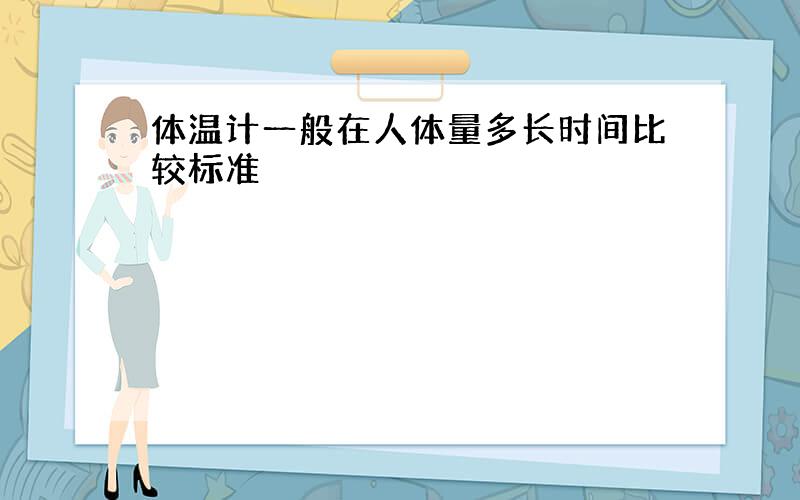 体温计一般在人体量多长时间比较标准